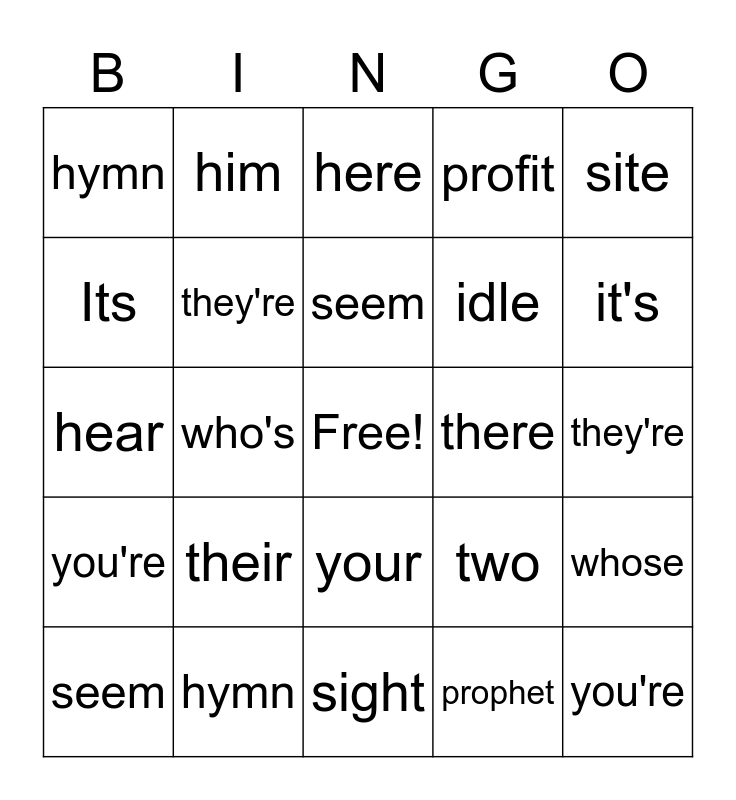 | B | I | N | G | O |
|---|---|---|---|---|
| hymn | him | here | profit | site |
| Its | they're | seem | idle | it's |
| hear | who's | Free! | there | they're |
| you're | their | your | two | whose |
| seem | hymn | sight | prophet | you're |